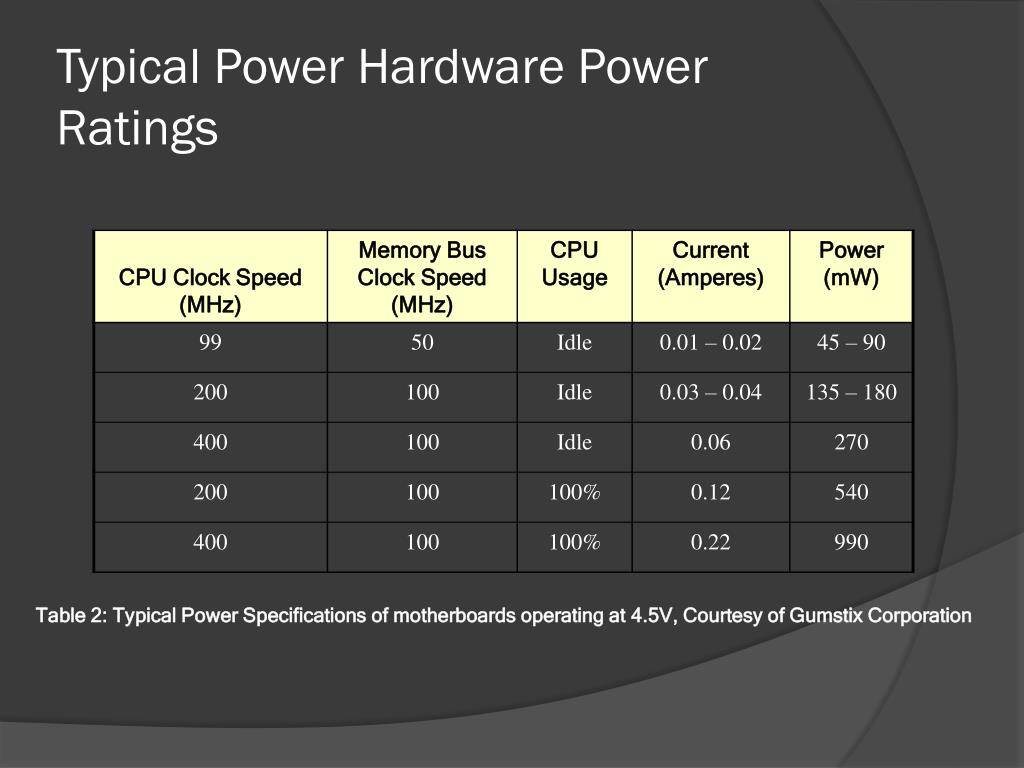 Typical Power Hardware Power Ratings

| CPU Clock Speed (MHz) | Memory Bus Clock Speed (MHz) | CPU Usage | Current (Amperes) | Power (mW) |
|---|---|---|---|---|
| 99 | 50 | Idle | 0.01 – 0.02 | 45 – 90 |
| 200 | 100 | Idle | 0.03 – 0.04 | 135 – 180 |
| 400 | 100 | Idle | 0.06 | 270 |
| 200 | 100 | 100% | 0.12 | 540 |
| 400 | 100 | 100% | 0.22 | 990 |

Table 2: Typical Power Specifications of motherboards operating at 4.5V, Courtesy of Gumstix Corporation